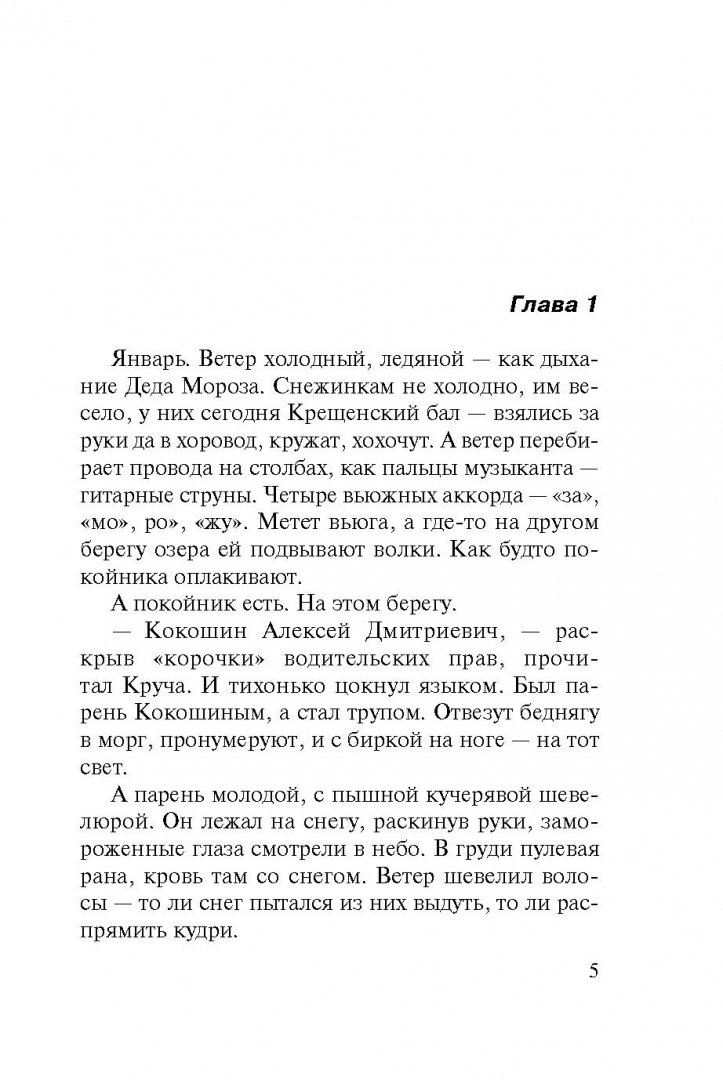 Глава 1

Январь. Ветер холодный, ледяной — как дыхание Деда Мороза. Снежинкам не холодно, им весело, у них сегодня Крещенский бал — взялись за руки да в хоровод, кружат, хохочут. А ветер перебирает провода на столбах, как пальцы музыканта — гитарные струны. Четыре вьюжных аккорда — «за», «мо», ро», «жу». Метет вьюга, а где-то на другом берегу озера ей подвывают волки. Как будто покойника оплакивают.

А покойник есть. На этом берегу.

— Кокошин Алексей Дмитриевич, — раскрыв «корочки» водительских прав, прочитал Круча. И тихонько цокнул языком. Был парень Кокошиным, а стал трупом. Отвезут беднягу в морг, пронумеруют, и с биркой на ноге — на тот свет.

А парень молодой, с пышной кучерявой шевелюрой. Он лежал на снегу, раскинув руки, замороженные глаза смотрели в небо. В груди пулевая рана, кровь там со снегом. Ветер шевелил волосы — то ли снег пытался из них выдуть, то ли распрямить кудри.

5